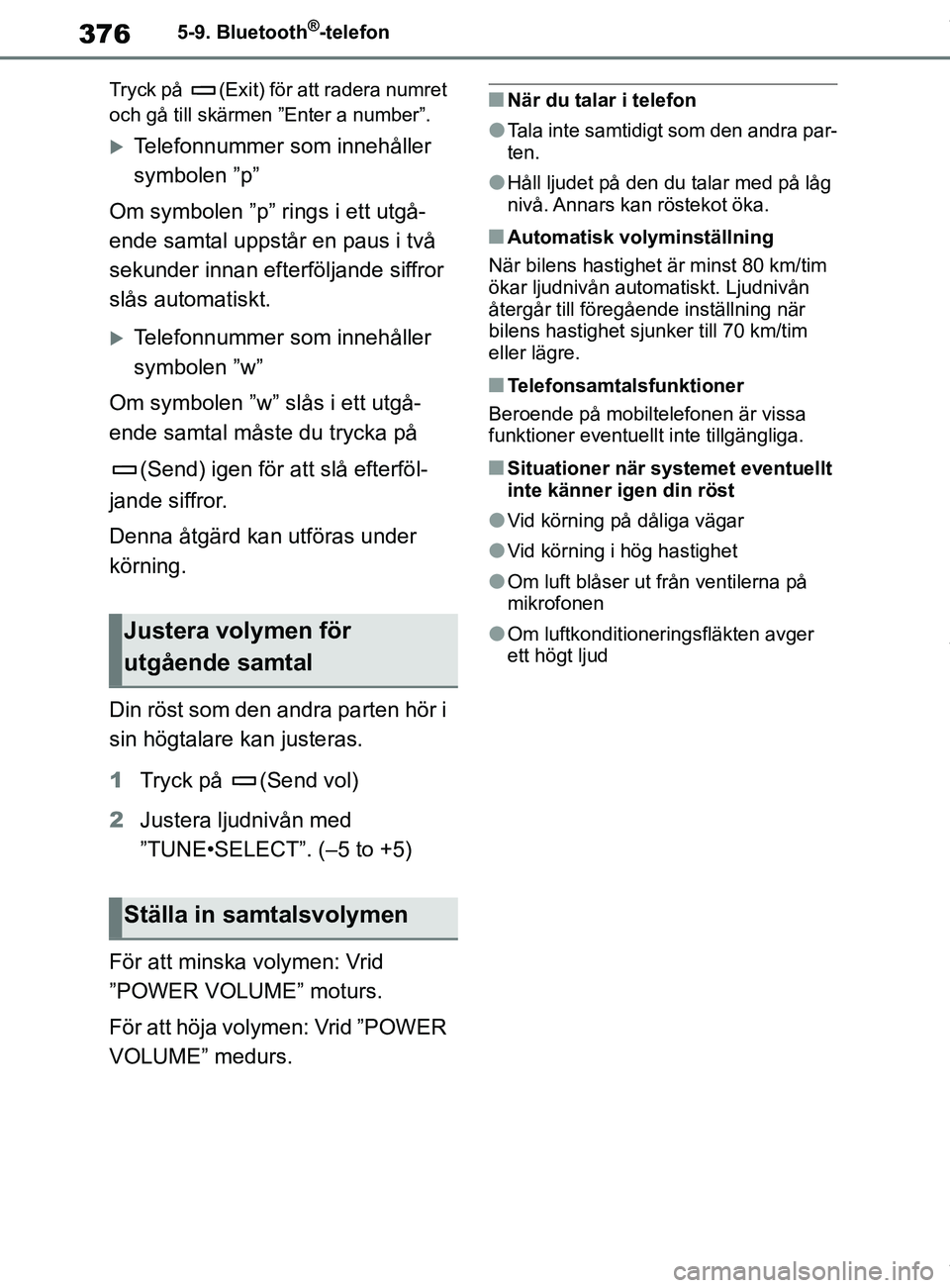 376 5-9. Bluetooth®-telefon

Tryck på (Exit) för att radera numret och gå till skärmen ”Enter a number”.

Telefonnummer som innehåller symbolen ”p”

Om symbolen ”p” rings i ett utgående samtal uppstår en paus i två sekunder innan efterföljande siffror slås automatiskt.

Telefonnummer som innehåller symbolen ”w”

Om symbolen ”w” slås i ett utgående samtal måste du trycka på (Send) igen för att slå efterföljande siffror.

Denna åtgärd kan utföras under körning.

Justera volymen för utgående samtal

Din röst som den andra parten hör i sin högtalare kan justeras.

1 Tryck på (Send vol)

2 Justera ljudnivån med ”TUNE•SELECT”. (–5 to +5)

Ställa in samtalsvolymen

För att minska volymen: Vrid ”POWER VOLUME” moturs.

För att höja volymen: Vrid ”POWER VOLUME” medurs.

■ När du talar i telefon

● Tala inte samtidigt som den andra parten.

● Håll ljudet på den du talar med på låg nivå. Annars kan röstekot öka.

■ Automatisk volyminställning

När bilens hastighet är minst 80 km/tim ökar ljudnivån automatiskt. Ljudnivån återgår till föregående inställning när bilens hastighet sjunker till 70 km/tim eller lägre.

■ Telefonsamtalsfunktioner

Beroende på mobiltelefonen är vissa funktioner eventuellt inte tillgängliga.

■ Situationer när systemet eventuellt inte känner igen din röst

● Vid körning på dåliga vägar

● Vid körning i hög hastighet

● Om luft blåser ut från ventilerna på mikrofonen

● Om luftkonditioneringsfläkten avger ett högt ljud

carmanualsonline.info